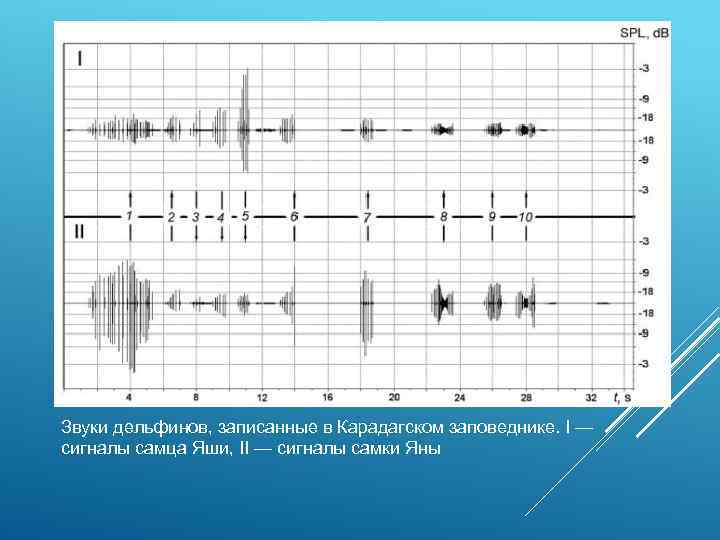 SPL, dB

I

-3
-9
-18
-18
-9
-3

1
2
3
4
5
6
7
8
9
10

II

-3
-9
-18
-18
-9
-3

4
8
12
16
20
24
28
32
t, s

Звуки дельфинов, записанные в Карадагском заповеднике. I — сигналы самца Яши, II — сигналы самки Яны